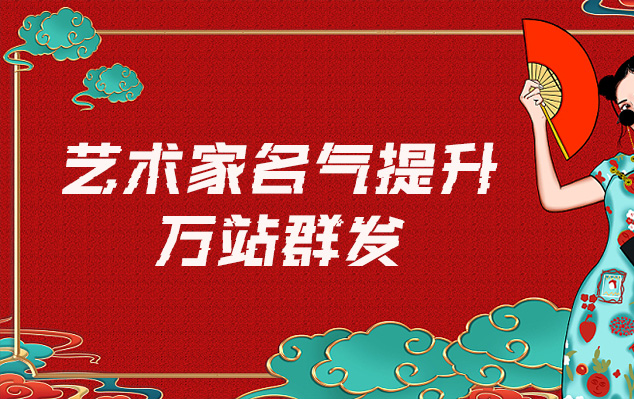 艺术家名气提升
万站群发